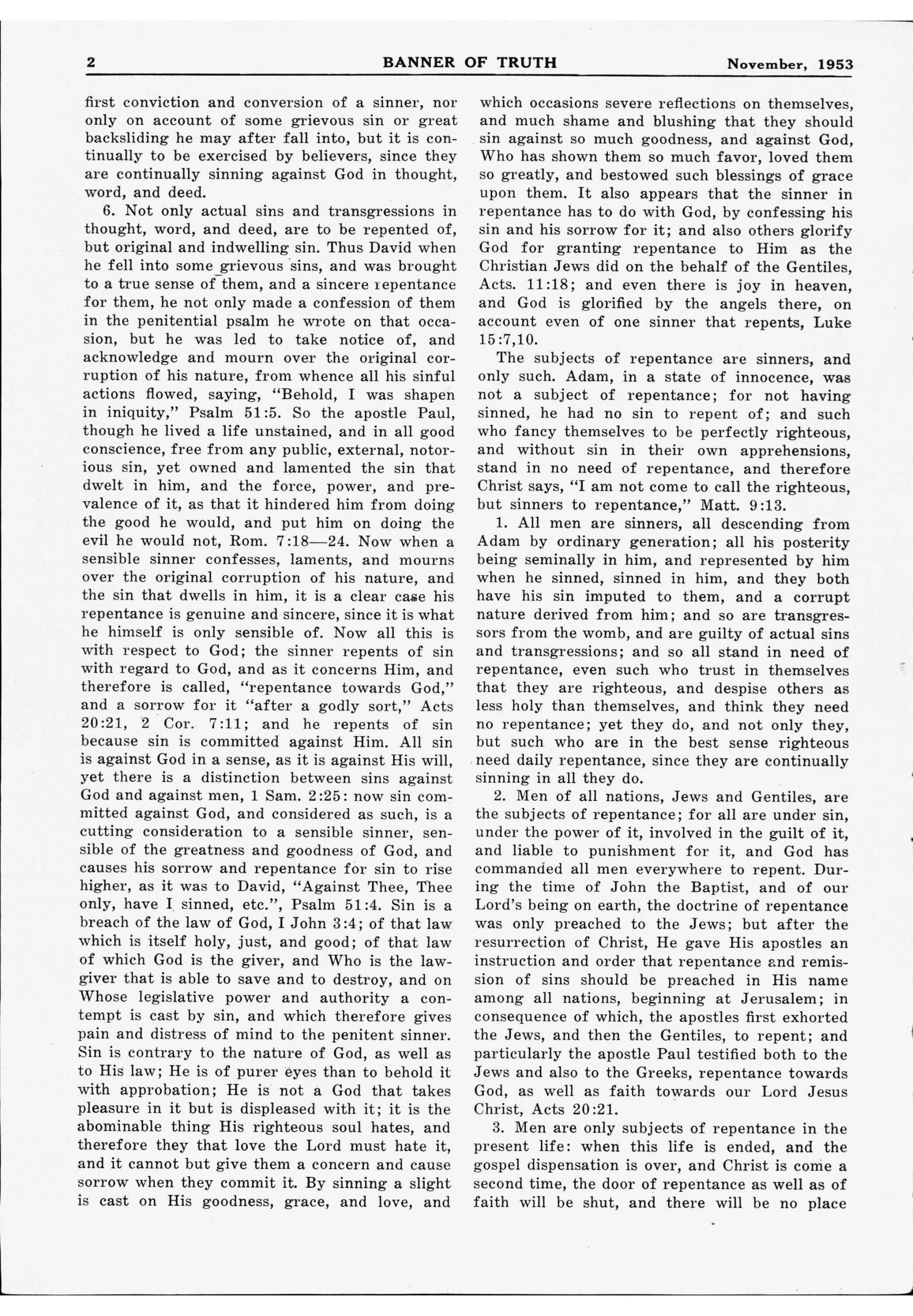 2 BANNER OF TRUTH November, 1953

first conviction and conversion of a sinner, nor only on account of some grievous sin or great backsliding he may after fall into, but it is continually to be exercised by believers, since they are continually sinning against God in thought, word, and deed.

6. Not only actual sins and transgressions in thought, word, and deed, are to be repented of, but original and indwelling sin. Thus David when he fell into some grievous sins, and was brought to a true sense of them, and a sincere repentance for them, he not only made a confession of them in the penitential psalm he wrote on that occasion, but he was led to take notice of, and acknowledge and mourn over the original corruption of his nature, from whence all his sinful actions flowed, saying, "Behold, I was shapen in iniquity," Psalm 51:5. So the apostle Paul, though he lived a life unstained, and in all good conscience, free from any public, external, notorious sin, yet owned and lamented the sin that dwelt in him, and the force, power, and prevalence of it, as that it hindered him from doing the good he would, and put him on doing the evil he would not, Rom. 7:18—24. Now when a sensible sinner confesses, laments, and mourns over the original corruption of his nature, and the sin that dwells in him, it is a clear case his repentance is genuine and sincere, since it is what he himself is only sensible of. Now all this is with respect to God; the sinner repents of sin with regard to God, and as it concerns Him, and therefore is called, "repentance towards God," and a sorrow for it "after a godly sort," Acts 20:21, 2 Cor. 7:11; and he repents of sin because sin is committed against Him. All sin is against God in a sense, as it is against His will, yet there is a distinction between sins against God and against men, 1 Sam. 2:25: now sin committed against God, and considered as such, is a cutting consideration to a sensible sinner, sensible of the greatness and goodness of God, and causes his sorrow and repentance for sin to rise higher, as it was to David, "Against Thee, Thee only, have I sinned, etc.", Psalm 51:4. Sin is a breach of the law of God, I John 3:4; of that law which is itself holy, just, and good; of that law of which God is the giver, and Who is the lawgiver that is able to save and to destroy, and on Whose legislative power and authority a contempt is cast by sin, and which therefore gives pain and distress of mind to the penitent sinner. Sin is contrary to the nature of God, as well as to His law; He is of purer eyes than to behold it with approbation; He is not a God that takes pleasure in it but is displeased with it; it is the abominable thing His righteous soul hates, and therefore they that love the Lord must hate it, and it cannot but give them a concern and cause sorrow when they commit it. By sinning a slight is cast on His goodness, grace, and love, and which occasions severe reflections on themselves, and much shame and blushing that they should sin against so much goodness, and against God, Who has shown them so much favor, loved them so greatly, and bestowed such blessings of grace upon them. It also appears that the sinner in repentance has to do with God, by confessing his sin and his sorrow for it; and also others glorify God for granting repentance to Him as the Christian Jews did on the behalf of the Gentiles, Acts. 11:18; and even there is joy in heaven, and God is glorified by the angels there, on account even of one sinner that repents, Luke 15:7,10.

The subjects of repentance are sinners, and only such. Adam, in a state of innocence, was not a subject of repentance; for not having sinned, he had no sin to repent of; and such who fancy themselves to be perfectly righteous, and without sin in their own apprehensions, stand in no need of repentance, and therefore Christ says, "I am not come to call the righteous, but sinners to repentance," Matt. 9:13.

1. All men are sinners, all descending from Adam by ordinary generation; all his posterity being seminally in him, and represented by him when he sinned, sinned in him, and they both have his sin imputed to them, and a corrupt nature derived from him; and so are transgressors from the womb, and are guilty of actual sins and transgressions; and so all stand in need of repentance, even such who trust in themselves that they are righteous, and despise others as less holy than themselves, and think they need no repentance; yet they do, and not only they, but such who are in the best sense righteous need daily repentance, since they are continually sinning in all they do.

2. Men of all nations, Jews and Gentiles, are the subjects of repentance; for all are under sin, under the power of it, involved in the guilt of it, and liable to punishment for it, and God has commanded all men everywhere to repent. During the time of John the Baptist, and of our Lord's being on earth, the doctrine of repentance was only preached to the Jews; but after the resurrection of Christ, He gave His apostles an instruction and order that repentance and remission of sins should be preached in His name among all nations, beginning at Jerusalem; in consequence of which, the apostles first exhorted the Jews, and then the Gentiles, to repent; and particularly the apostle Paul testified both to the Jews and also to the Greeks, repentance towards God, as well as faith towards our Lord Jesus Christ, Acts 20:21.

3. Men are only subjects of repentance in the present life: when this life is ended, and the gospel dispensation is over, and Christ is come a second time, the door of repentance as well as of faith will be shut, and there will be no place